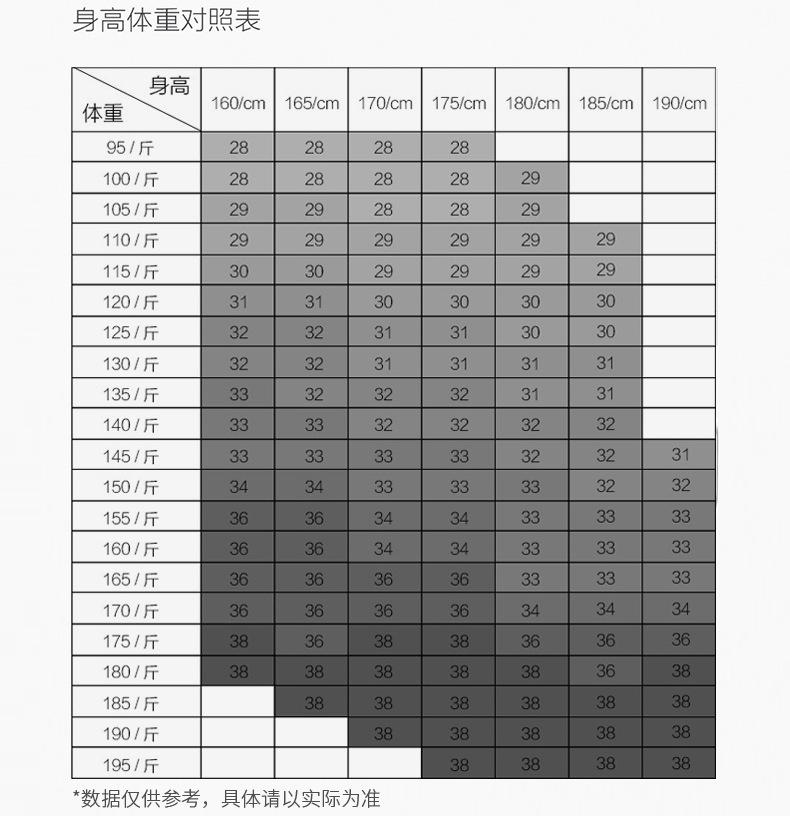 身高体重对照表

| 身高 体重 | 160/cm | 165/cm | 170/cm | 175/cm | 180/cm | 185/cm | 190/cm |
|---|---|---|---|---|---|---|---|
| 95 / 斤 | 28 | 28 | 28 | 28 | | | |
| 100 / 斤 | 28 | 28 | 28 | 28 | 29 | | |
| 105 / 斤 | 29 | 29 | 28 | 28 | 29 | | |
| 110 / 斤 | 29 | 29 | 29 | 29 | 29 | 29 | |
| 115 / 斤 | 30 | 30 | 29 | 29 | 29 | 29 | |
| 120 / 斤 | 31 | 31 | 30 | 30 | 30 | 30 | |
| 125 / 斤 | 32 | 32 | 31 | 31 | 30 | 30 | |
| 130 / 斤 | 32 | 32 | 31 | 31 | 31 | 31 | |
| 135 / 斤 | 33 | 32 | 32 | 32 | 31 | 31 | |
| 140 / 斤 | 33 | 33 | 32 | 32 | 32 | 32 | |
| 145 / 斤 | 33 | 33 | 33 | 33 | 32 | 32 | 31 |
| 150 / 斤 | 34 | 34 | 33 | 33 | 33 | 32 | 32 |
| 155 / 斤 | 36 | 36 | 34 | 34 | 33 | 33 | 33 |
| 160 / 斤 | 36 | 36 | 34 | 34 | 33 | 33 | 33 |
| 165 / 斤 | 36 | 36 | 36 | 36 | 33 | 33 | 33 |
| 170 / 斤 | 36 | 36 | 36 | 36 | 34 | 34 | 34 |
| 175 / 斤 | 38 | 36 | 38 | 38 | 36 | 36 | 36 |
| 180 / 斤 | 38 | 38 | 38 | 38 | 38 | 36 | 38 |
| 185 / 斤 | | 38 | 38 | 38 | 38 | 38 | 38 |
| 190 / 斤 | | | 38 | 38 | 38 | 38 | 38 |
| 195 / 斤 | | | | 38 | 38 | 38 | 38 |

*数据仅供参考，具体请以实际为准